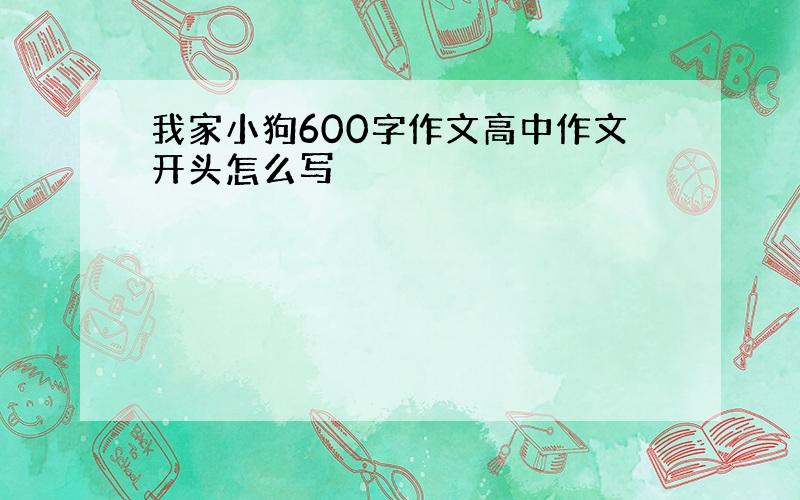 我家小狗600字作文高中作文开头怎么写

ABC

Back to School